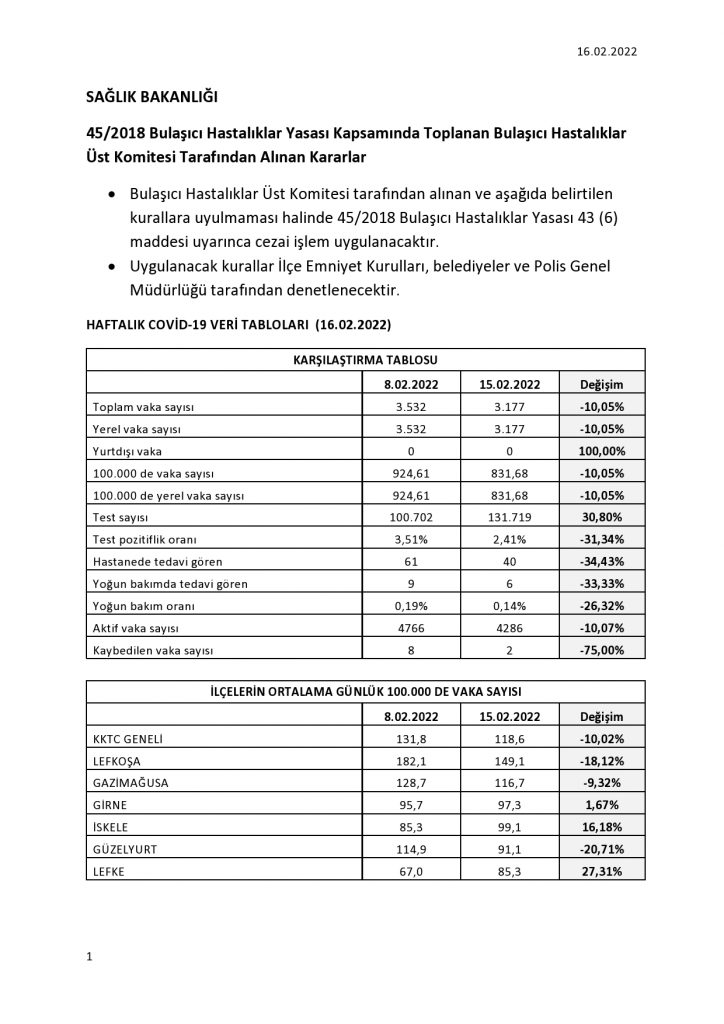 16.02.2022

SAĞLIK BAKANLIĞI

45/2018 Bulaşıcı Hastalıklar Yasası Kapsamında Toplanan Bulaşıcı Hastalıklar Üst Komitesi Tarafından Alınan Kararlar

• Bulaşıcı Hastalıklar Üst Komitesi tarafından alınan ve aşağıda belirtilen kurallara uyulmaması halinde 45/2018 Bulaşıcı Hastalıklar Yasası 43 (6) maddesi uyarınca cezai işlem uygulanacaktır.
• Uygulanacak kurallar İlçe Emniyet Kurulları, belediyeler ve Polis Genel Müdürlüğü tarafından denetlenecektir.

HAFTALIK COVİD-19 VERİ TABLOLARI (16.02.2022)

| KARŞILAŞTIRMA TABLOSU | | | |
|---|---|---|---|
| | 8.02.2022 | 15.02.2022 | Değişim |
| Toplam vaka sayısı | 3.532 | 3.177 | -10,05% |
| Yerel vaka sayısı | 3.532 | 3.177 | -10,05% |
| Yurtdışı vaka | 0 | 0 | 100,00% |
| 100.000 de vaka sayısı | 924,61 | 831,68 | -10,05% |
| 100.000 de yerel vaka sayısı | 924,61 | 831,68 | -10,05% |
| Test sayısı | 100.702 | 131.719 | 30,80% |
| Test pozitiflik oranı | 3,51% | 2,41% | -31,34% |
| Hastanede tedavi gören | 61 | 40 | -34,43% |
| Yoğun bakımda tedavi gören | 9 | 6 | -33,33% |
| Yoğun bakım oranı | 0,19% | 0,14% | -26,32% |
| Aktif vaka sayısı | 4766 | 4286 | -10,07% |
| Kaybedilen vaka sayısı | 8 | 2 | -75,00% |

| İLÇELERİN ORTALAMA GÜNLÜK 100.000 DE VAKA SAYISI | | | |
|---|---|---|---|
| | 8.02.2022 | 15.02.2022 | Değişim |
| KKTC GENELİ | 131,8 | 118,6 | -10,02% |
| LEFKOŞA | 182,1 | 149,1 | -18,12% |
| GAZİMAĞUSA | 128,7 | 116,7 | -9,32% |
| GİRNE | 95,7 | 97,3 | 1,67% |
| İSKELE | 85,3 | 99,1 | 16,18% |
| GÜZELYURT | 114,9 | 91,1 | -20,71% |
| LEFKE | 67,0 | 85,3 | 27,31% |

1